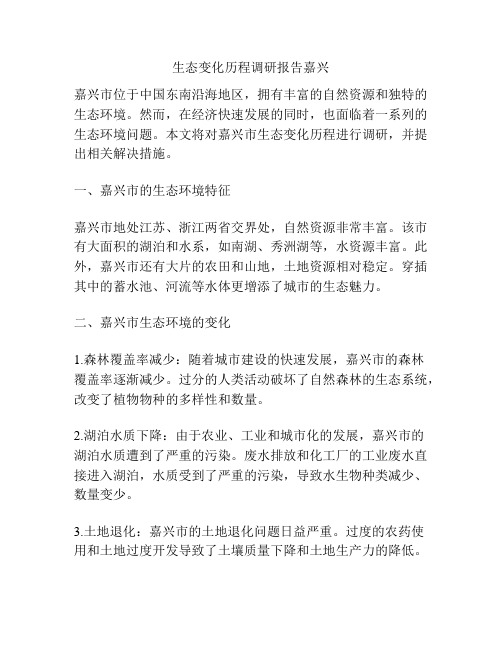 生态变化历程调研报告嘉兴

嘉兴市位于中国东南沿海地区，拥有丰富的自然资源和独特的生态环境。然而，在经济快速发展的同时，也面临着一系列的生态环境问题。本文将对嘉兴市生态变化历程进行调研，并提出相关解决措施。

一、嘉兴市的生态环境特征

嘉兴市地处江苏、浙江两省交界处，自然资源非常丰富。该市有大面积的湖泊和水系，如南湖、秀洲湖等，水资源丰富。此外，嘉兴市还有大片的农田和山地，土地资源相对稳定。穿插其中的蓄水池、河流等水体更增添了城市的生态魅力。

二、嘉兴市生态环境的变化

1.森林覆盖率减少：随着城市建设的快速发展，嘉兴市的森林覆盖率逐渐减少。过分的人类活动破坏了自然森林的生态系统，改变了植物物种的多样性和数量。

2.湖泊水质下降：由于农业、工业和城市化的发展，嘉兴市的湖泊水质遭到了严重的污染。废水排放和化工厂的工业废水直接进入湖泊，水质受到了严重的污染，导致水生物种类减少、数量变少。

3.土地退化：嘉兴市的土地退化问题日益严重。过度的农药使用和土地过度开发导致了土壤质量下降和土地生产力的降低。